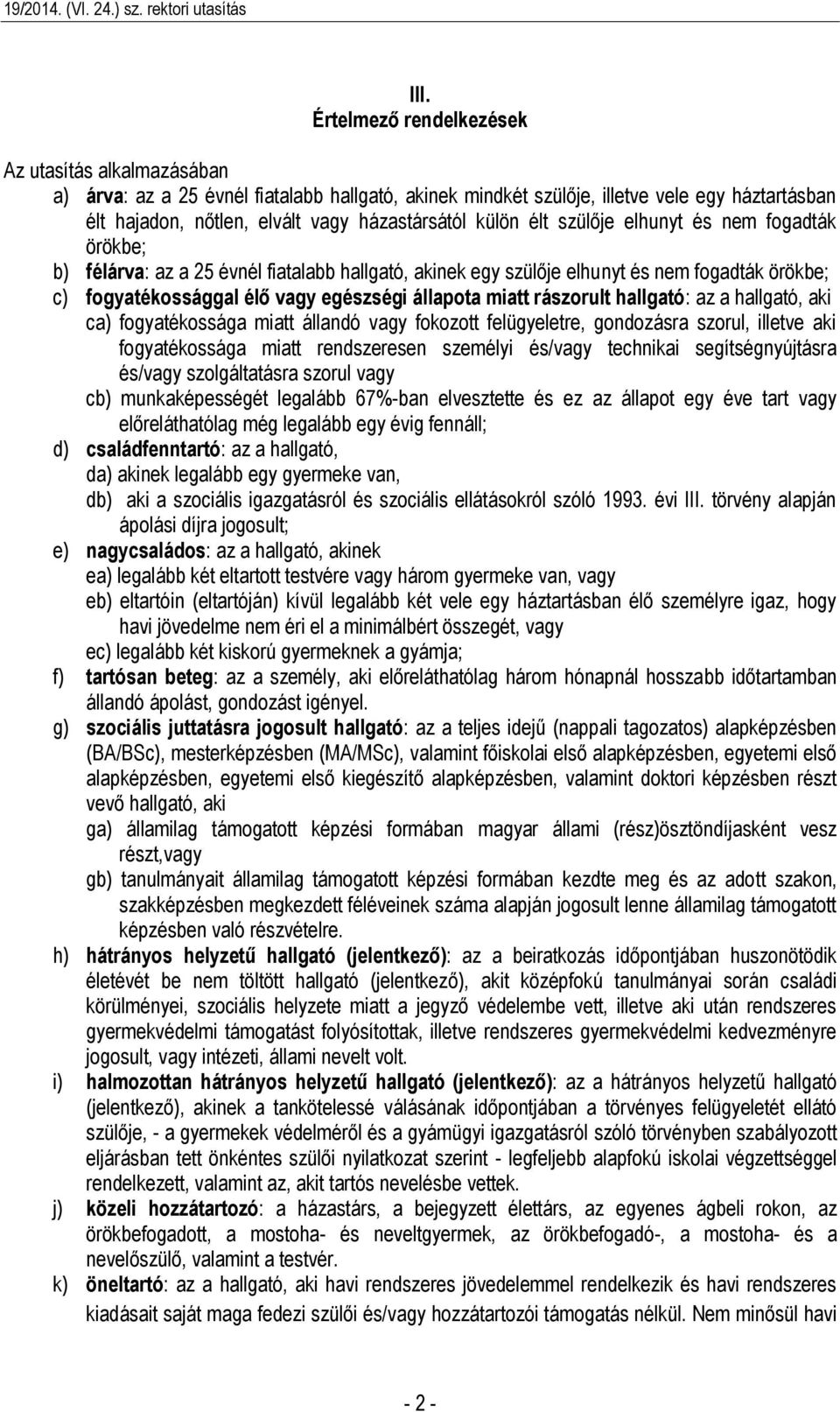 19/2014. (VI. 24.) sz. rektori utasítás

III.
Értelmező rendelkezések

Az utasítás alkalmazásában
a) árva: az a 25 évnél fiatalabb hallgató, akinek mindkét szülője, illetve vele egy háztartásban élt hajadon, nőtlen, elvált vagy házastársától külön élt szülője elhunyt és nem fogadták örökbe;
b) félárva: az a 25 évnél fiatalabb hallgató, akinek egy szülője elhunyt és nem fogadták örökbe;
c) fogyatékossággal élő vagy egészségi állapota miatt rászorult hallgató: az a hallgató, aki
ca) fogyatékossága miatt állandó vagy fokozott felügyeletre, gondozásra szorul, illetve aki fogyatékossága miatt rendszeresen személyi és/vagy technikai segítségnyújtásra és/vagy szolgáltatásra szorul vagy
cb) munkaképességét legalább 67%-ban elvesztette és ez az állapot egy éve tart vagy előreláthatólag még legalább egy évig fennáll;
d) családfenntartó: az a hallgató,
da) akinek legalább egy gyermeke van,
db) aki a szociális igazgatásról és szociális ellátásokról szóló 1993. évi III. törvény alapján ápolási díjra jogosult;
e) nagycsaládos: az a hallgató, akinek
ea) legalább két eltartott testvére vagy három gyermeke van, vagy
eb) eltartóin (eltartóján) kívül legalább két vele egy háztartásban élő személyre igaz, hogy havi jövedelme nem éri el a minimálbért összegét, vagy
ec) legalább két kiskorú gyermeknek a gyámja;
f) tartósan beteg: az a személy, aki előreláthatólag három hónapnál hosszabb időtartamban állandó ápolást, gondozást igényel.
g) szociális juttatásra jogosult hallgató: az a teljes idejű (nappali tagozatos) alapképzésben (BA/BSc), mesterképzésben (MA/MSc), valamint főiskolai első alapképzésben, egyetemi első alapképzésben, egyetemi első kiegészítő alapképzésben, valamint doktori képzésben részt vevő hallgató, aki
ga) államilag támogatott képzési formában magyar állami (rész)ösztöndíjasként vesz részt,vagy
gb) tanulmányait államilag támogatott képzési formában kezdte meg és az adott szakon, szakképzésben megkezdett féléveinek száma alapján jogosult lenne államilag támogatott képzésben való részvételre.
h) hátrányos helyzetű hallgató (jelentkező): az a beiratkozás időpontjában huszonötödik életévét be nem töltött hallgató (jelentkező), akit középfokú tanulmányai során családi körülményei, szociális helyzete miatt a jegyző védelembe vett, illetve aki után rendszeres gyermekvédelmi támogatást folyósítottak, illetve rendszeres gyermekvédelmi kedvezményre jogosult, vagy intézeti, állami nevelt volt.
i) halmozottan hátrányos helyzetű hallgató (jelentkező): az a hátrányos helyzetű hallgató (jelentkező), akinek a tankötelessé válásának időpontjában a törvényes felügyeletét ellátó szülője, - a gyermekek védelméről és a gyámügyi igazgatásról szóló törvényben szabályozott eljárásban tett önkéntes szülői nyilatkozat szerint - legfeljebb alapfokú iskolai végzettséggel rendelkezett, valamint az, akit tartós nevelésbe vettek.
j) közeli hozzátartozó: a házastárs, a bejegyzett élettárs, az egyenes ágbeli rokon, az örökbefogadott, a mostoha- és neveltgyermek, az örökbefogadó-, a mostoha- és a nevelőszülő, valamint a testvér.
k) öneltartó: az a hallgató, aki havi rendszeres jövedelemmel rendelkezik és havi rendszeres kiadásait saját maga fedezi szülői és/vagy hozzátartozói támogatás nélkül. Nem minősül havi

- 2 -